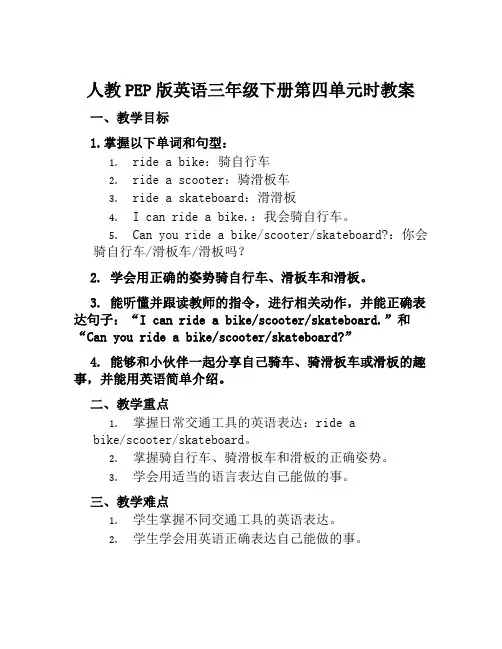 人教PEP版英语三年级下册第四单元时教案

一、教学目标

1.掌握以下单词和句型：

1. ride a bike：骑自行车
2. ride a scooter：骑滑板车
3. ride a skateboard：滑滑板
4. I can ride a bike.：我会骑自行车。
5. Can you ride a bike/scooter/skateboard?：你会骑自行车/滑板车/滑板吗？

2. 学会用正确的姿势骑自行车、滑板车和滑板。

3. 能听懂并跟读教师的指令，进行相关动作，并能正确表达句子：“I can ride a bike/scooter/skateboard.”和“Can you ride a bike/scooter/skateboard?”

4. 能够和小伙伴一起分享自己骑车、骑滑板车或滑板的趣事，并能用英语简单介绍。

二、教学重点

1. 掌握日常交通工具的英语表达：ride a bike/scooter/skateboard。
2. 掌握骑自行车、骑滑板车和滑板的正确姿势。
3. 学会用适当的语言表达自己能做的事。

三、教学难点

1. 学生掌握不同交通工具的英语表达。
2. 学生学会用英语正确表达自己能做的事。